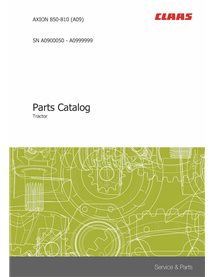 AXION 850-810 (A09)

CLAAS

SN A0900050 - A0999999

Parts Catalog
Tractor

Service & Parts